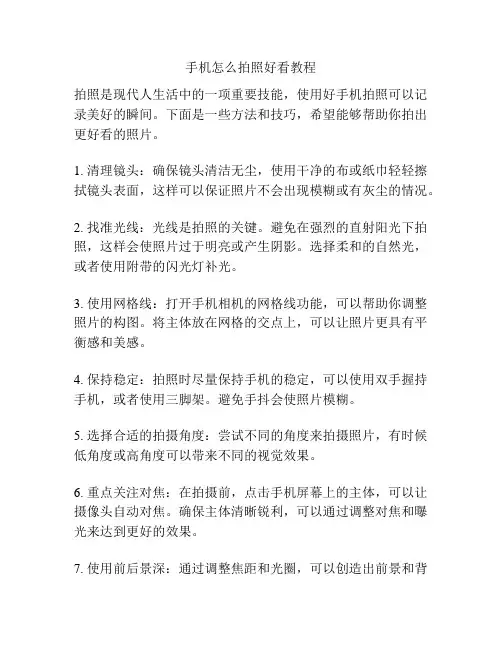 手机怎么拍照好看教程

拍照是现代人生活中的一项重要技能，使用好手机拍照可以记录美好的瞬间。下面是一些方法和技巧，希望能够帮助你拍出更好看的照片。

1. 清理镜头：确保镜头清洁无尘，使用干净的布或纸巾轻轻擦拭镜头表面，这样可以保证照片不会出现模糊或有灰尘的情况。

2. 找准光线：光线是拍照的关键。避免在强烈的直射阳光下拍照，这样会使照片过于明亮或产生阴影。选择柔和的自然光，或者使用附带的闪光灯补光。

3. 使用网格线：打开手机相机的网格线功能，可以帮助你调整照片的构图。将主体放在网格的交点上，可以让照片更具有平衡感和美感。

4. 保持稳定：拍照时尽量保持手机的稳定，可以使用双手握持手机，或者使用三脚架。避免手抖会使照片模糊。

5. 选择合适的拍摄角度：尝试不同的角度来拍摄照片，有时候低角度或高角度可以带来不同的视觉效果。

6. 重点关注对焦：在拍摄前，点击手机屏幕上的主体，可以让摄像头自动对焦。确保主体清晰锐利，可以通过调整对焦和曝光来达到更好的效果。

7. 使用前后景深：通过调整焦距和光圈，可以创造出前景和背